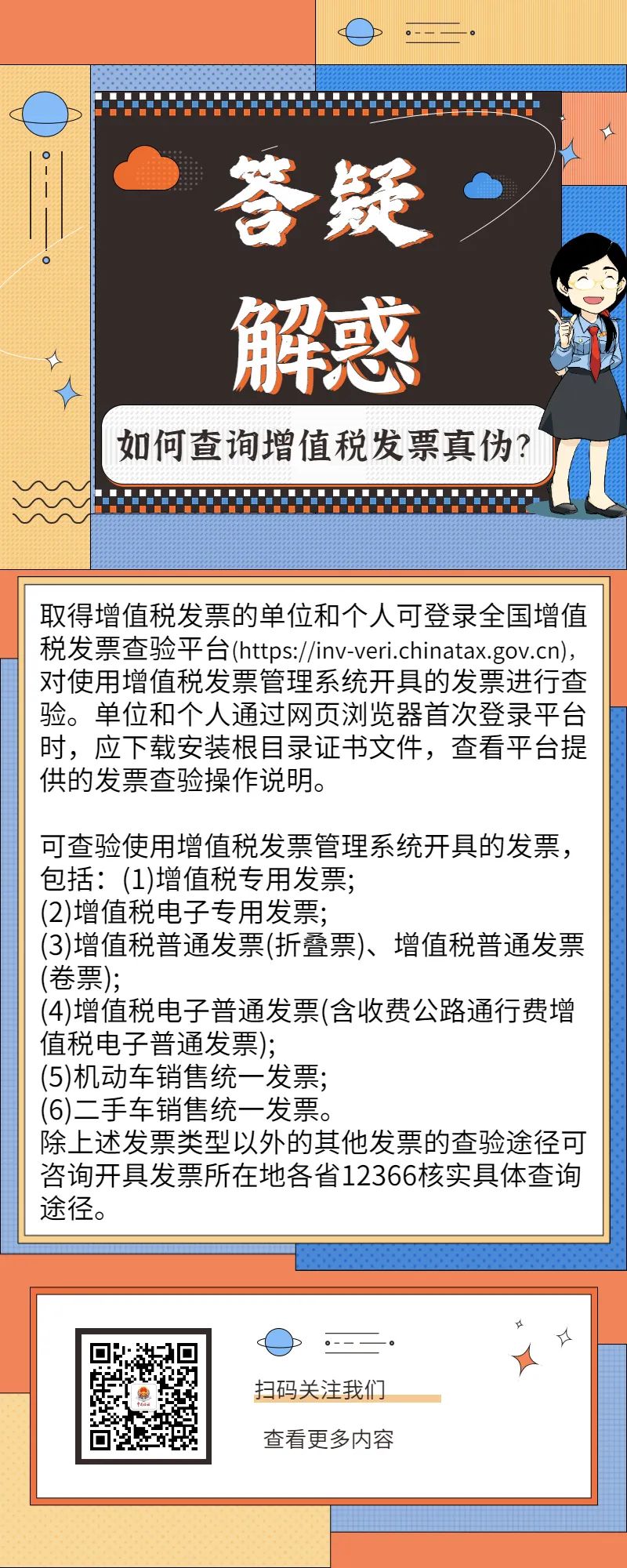 答疑

解惑

如何查询增值税发票真伪?

取得增值税发票的单位和个人可登录全国增值税发票查验平台(https://inv-veri.chinatax.gov.cn)，对使用增值税发票管理系统开具的发票进行查验。单位和个人通过网页浏览器首次登录平台时，应下载安装根目录证书文件，查看平台提供的发票查验操作说明。

可查验使用增值税发票管理系统开具的发票，包括：(1)增值税专用发票;
(2)增值税电子专用发票;
(3)增值税普通发票(折叠票)、增值税普通发票(卷票);
(4)增值税电子普通发票(含收费公路通行费增值税电子普通发票);
(5)机动车销售统一发票;
(6)二手车销售统一发票。
除上述发票类型以外的其他发票的查验途径可咨询开具发票所在地各省12366核实具体查询途径。

扫码关注我们

查看更多内容